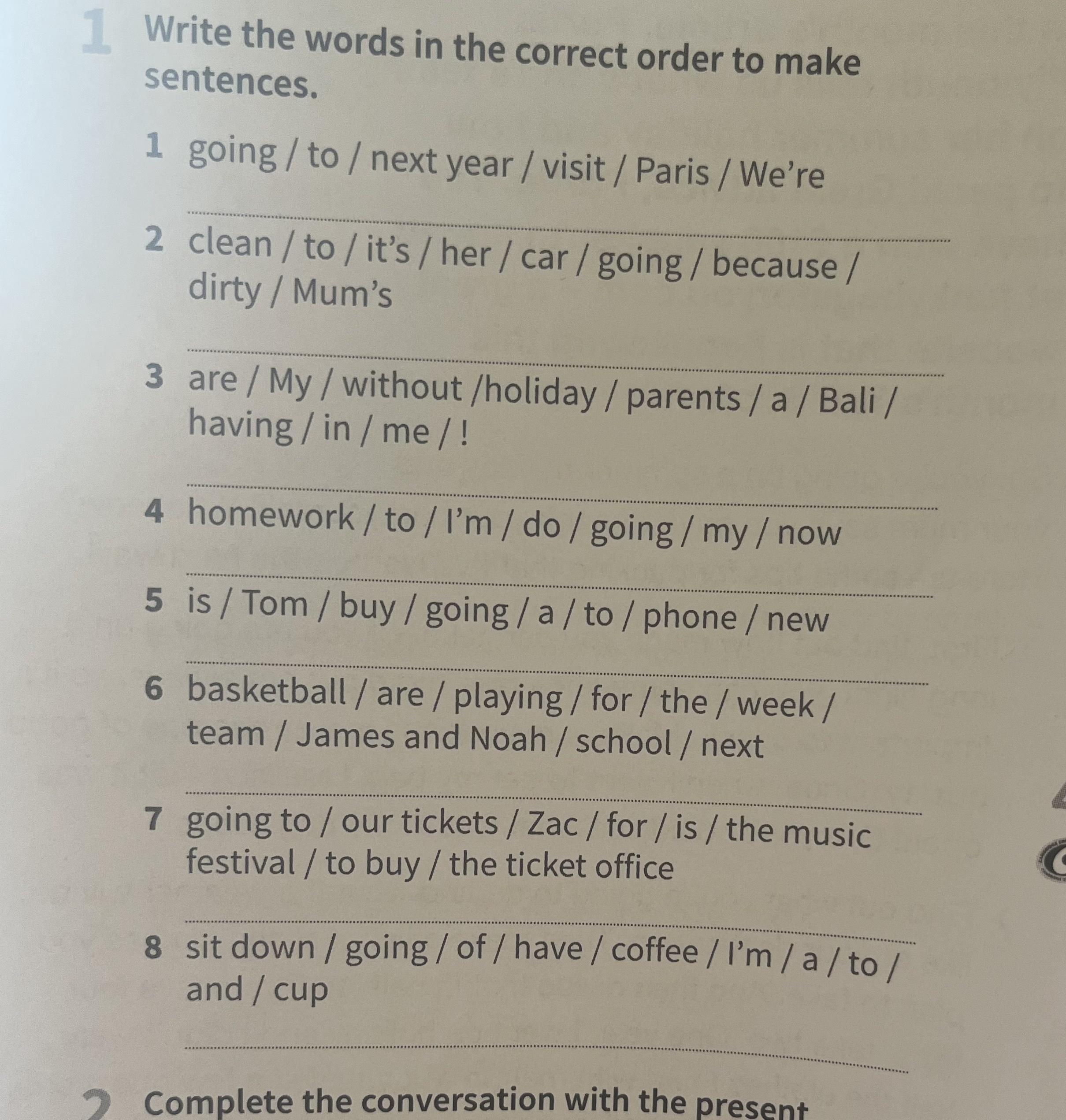 1 Write the words in the correct order to make sentences.

1 going / to / next year / visit / Paris / We're

____

2 clean / to / it's / her / car / going / because / dirty / Mum's

____

3 are / My / without /holiday / parents / a / Bali / having / in / me / !

____

4 homework / to / I'm / do / going / my / now

____

5 is / Tom / buy / going / a / to / phone / new

____

6 basketball / are / playing / for / the / week / team / James and Noah / school / next

____

7 going to / our tickets / Zac / for / is / the music festival / to buy / the ticket office

____

8 sit down / going / of / have / coffee / I'm / a / to / and / cup

____

2 Complete the conversation with the present